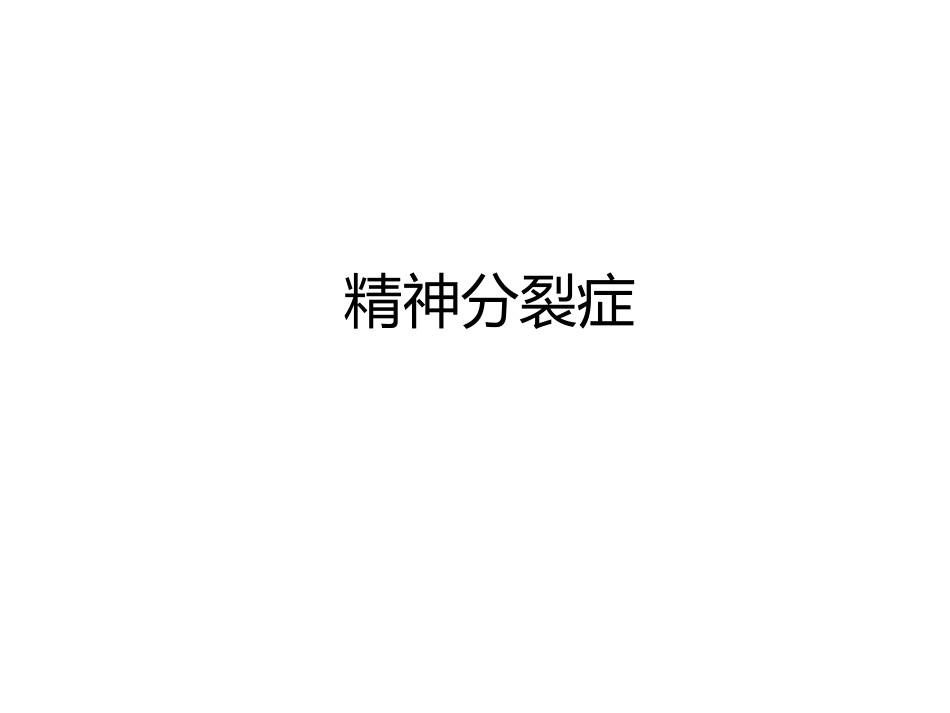 精神分裂症